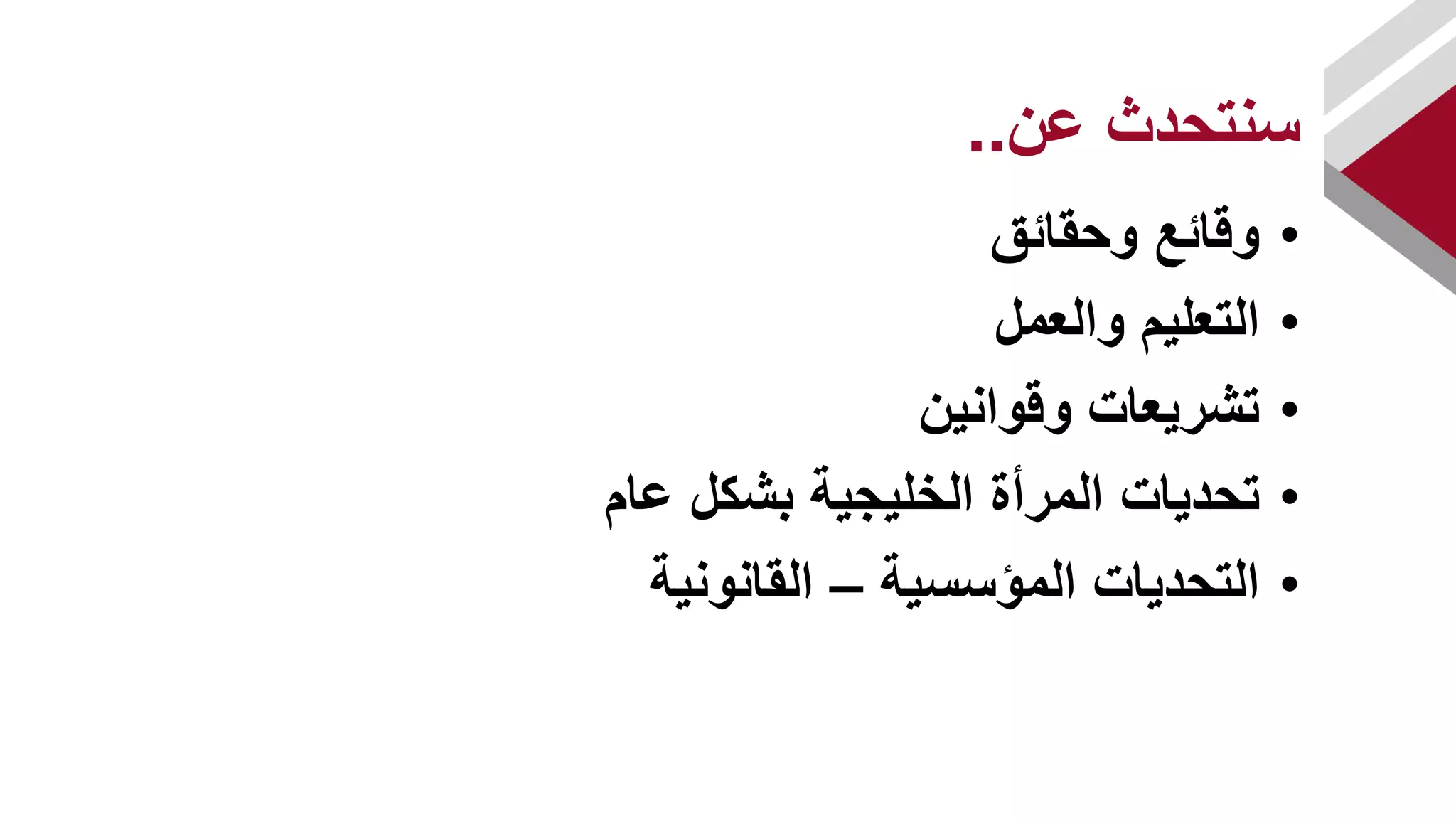 سنتحدث عن..

• وقائع وحقائق
• التعليم والعمل
• تشريعات وقوانين
• تحديات المرأة الخليجية بشكل عام
• التحديات المؤسسية – القانونية